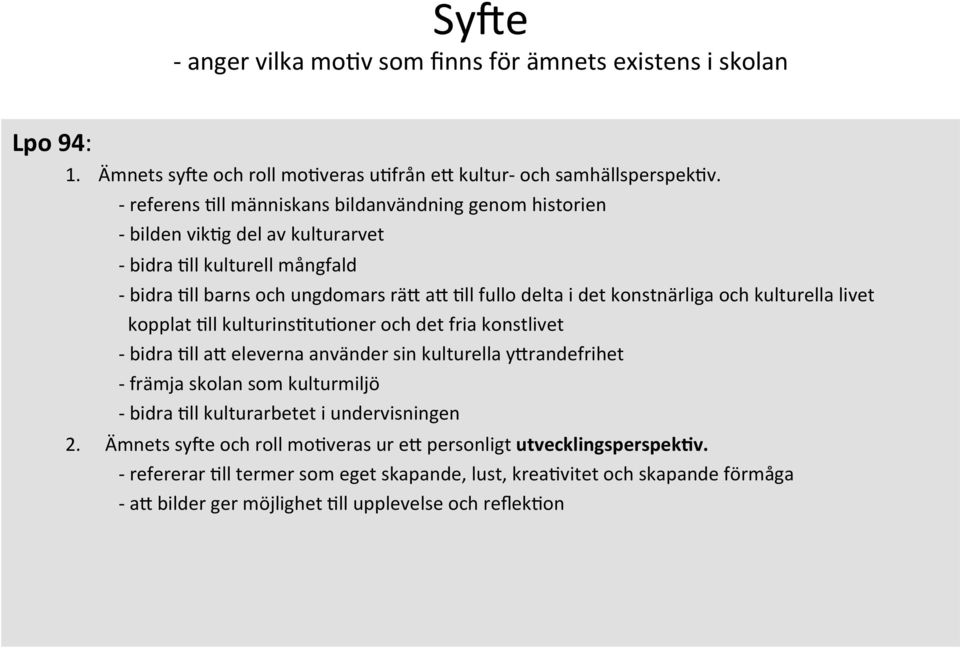 Syfte

- anger vilka motiv som finns för ämnets existens i skolan

Lpo 94:

1. Ämnets syfte och roll motiveras utifrån ett kultur- och samhällsperspektiv.
- referens till människans bildanvändning genom historien
- bilden viktig del av kulturarvet
- bidra till kulturell mångfald
- bidra till barns och ungdomars rätt att till fullo delta i det konstnärliga och kulturella livet kopplat till kulturinstitutioner och det fria konstlivet
- bidra till att eleverna använder sin kulturella yttrandefrihet
- främja skolan som kulturmiljö
- bidra till kulturarbetet i undervisningen

2. Ämnets syfte och roll motiveras ur ett personligt utvecklingsperspektiv.
- refererar till termer som eget skapande, lust, kreativitet och skapande förmåga
- att bilder ger möjlighet till upplevelse och reflektion